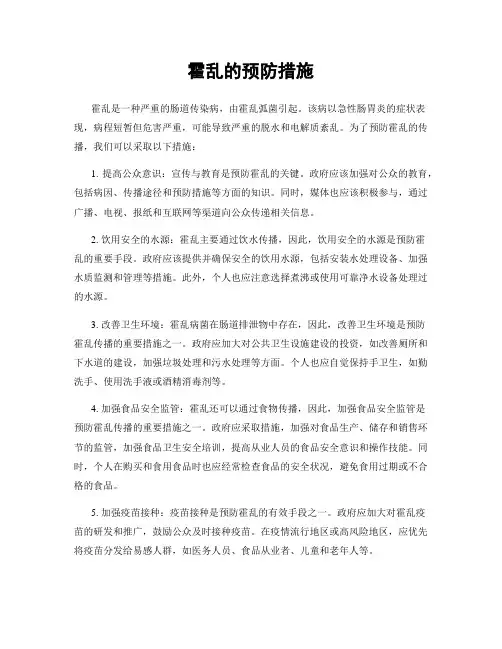 霍乱的预防措施

霍乱是一种严重的肠道传染病，由霍乱弧菌引起。该病以急性肠胃炎的症状表现，病程短暂但危害严重，可能导致严重的脱水和电解质紊乱。为了预防霍乱的传播，我们可以采取以下措施：

1. 提高公众意识：宣传与教育是预防霍乱的关键。政府应该加强对公众的教育，包括病因、传播途径和预防措施等方面的知识。同时，媒体也应该积极参与，通过广播、电视、报纸和互联网等渠道向公众传递相关信息。

2. 饮用安全的水源：霍乱主要通过饮水传播，因此，饮用安全的水源是预防霍乱的重要手段。政府应该提供并确保安全的饮用水源，包括安装水处理设备、加强水质监测和管理等措施。此外，个人也应注意选择煮沸或使用可靠净水设备处理过的水源。

3. 改善卫生环境：霍乱病菌在肠道排泄物中存在，因此，改善卫生环境是预防霍乱传播的重要措施之一。政府应加大对公共卫生设施建设的投资，如改善厕所和下水道的建设，加强垃圾处理和污水处理等方面。个人也应自觉保持手卫生，如勤洗手、使用洗手液或酒精消毒剂等。

4. 加强食品安全监管：霍乱还可以通过食物传播，因此，加强食品安全监管是预防霍乱传播的重要措施之一。政府应采取措施，加强对食品生产、储存和销售环节的监管，加强食品卫生安全培训，提高从业人员的食品安全意识和操作技能。同时，个人在购买和食用食品时也应经常检查食品的安全状况，避免食用过期或不合格的食品。

5. 加强疫苗接种：疫苗接种是预防霍乱的有效手段之一。政府应加大对霍乱疫苗的研发和推广，鼓励公众及时接种疫苗。在疫情流行地区或高风险地区，应优先将疫苗分发给易感人群，如医务人员、食品从业者、儿童和老年人等。